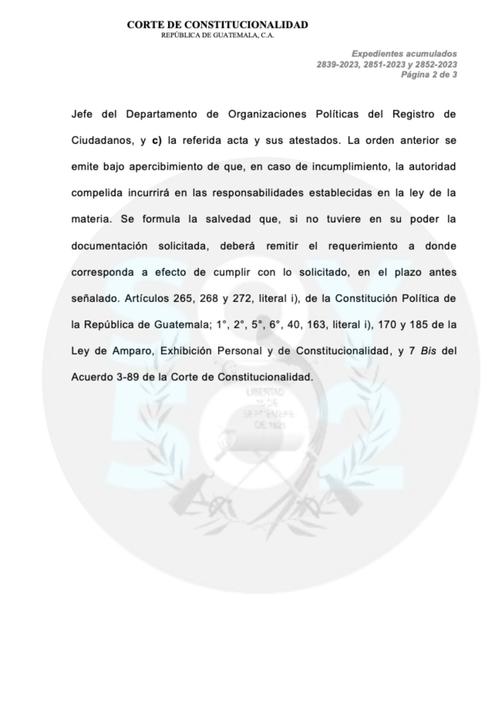 CORTE DE CONSTITUCIONALIDAD
REPÚBLICA DE GUATEMALA, C.A.

Expedientes acumulados
2839-2023, 2851-2023 y 2852-2023
Página 2 de 3

Jefe del Departamento de Organizaciones Políticas del Registro de Ciudadanos, y c) la referida acta y sus atestados. La orden anterior se emite bajo apercibimiento de que, en caso de incumplimiento, la autoridad compelida incurrirá en las responsabilidades establecidas en la ley de la materia. Se formula la salvedad que, si no tuviere en su poder la documentación solicitada, deberá remitir el requerimiento a donde corresponda a efecto de cumplir con lo solicitado, en el plazo antes señalado. Artículos 265, 268 y 272, literal i), de la Constitución Política de la República de Guatemala; 1°, 2°, 5°, 6°, 40, 163, literal i), 170 y 185 de la Ley de Amparo, Exhibición Personal y de Constitucionalidad, y 7 Bis del Acuerdo 3-89 de la Corte de Constitucionalidad.

LIBERTAD
15 DE
SEPTIEMBRE
DE 1821